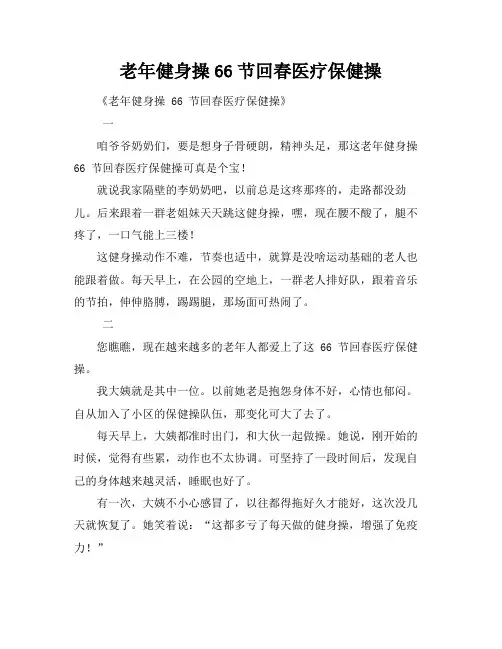 老年健身操 66 节回春医疗保健操

《老年健身操 66 节回春医疗保健操》

一

咱爷爷奶奶们，要是想身子骨硬朗，精神头足，那这老年健身操 66 节回春医疗保健操可真是个宝！

就说我家隔壁的李奶奶吧，以前总是这疼那疼的，走路都没劲儿。后来跟着一群老姐妹天天跳这健身操，嘿，现在腰不酸了，腿不疼了，一口气能上三楼！

这健身操动作不难，节奏也适中，就算是没啥运动基础的老人也能跟着做。每天早上，在公园的空地上，一群老人排好队，跟着音乐的节拍，伸伸胳膊，踢踢腿，那场面可热闹了。

二

您瞧瞧，现在越来越多的老年人都爱上了这 66 节回春医疗保健操。

我大姨就是其中一位。以前她老是抱怨身体不好，心情也郁闷。自从加入了小区的保健操队伍，那变化可大了去了。

每天早上，大姨都准时出门，和大伙一起做操。她说，刚开始的时候，觉得有些累，动作也不太协调。可坚持了一段时间后，发现自己的身体越来越灵活，睡眠也好了。

有一次，大姨不小心感冒了，以往都得拖好久才能好，这次没几天就恢复了。她笑着说：“这都多亏了每天做的健身操，增强了免疫力！”